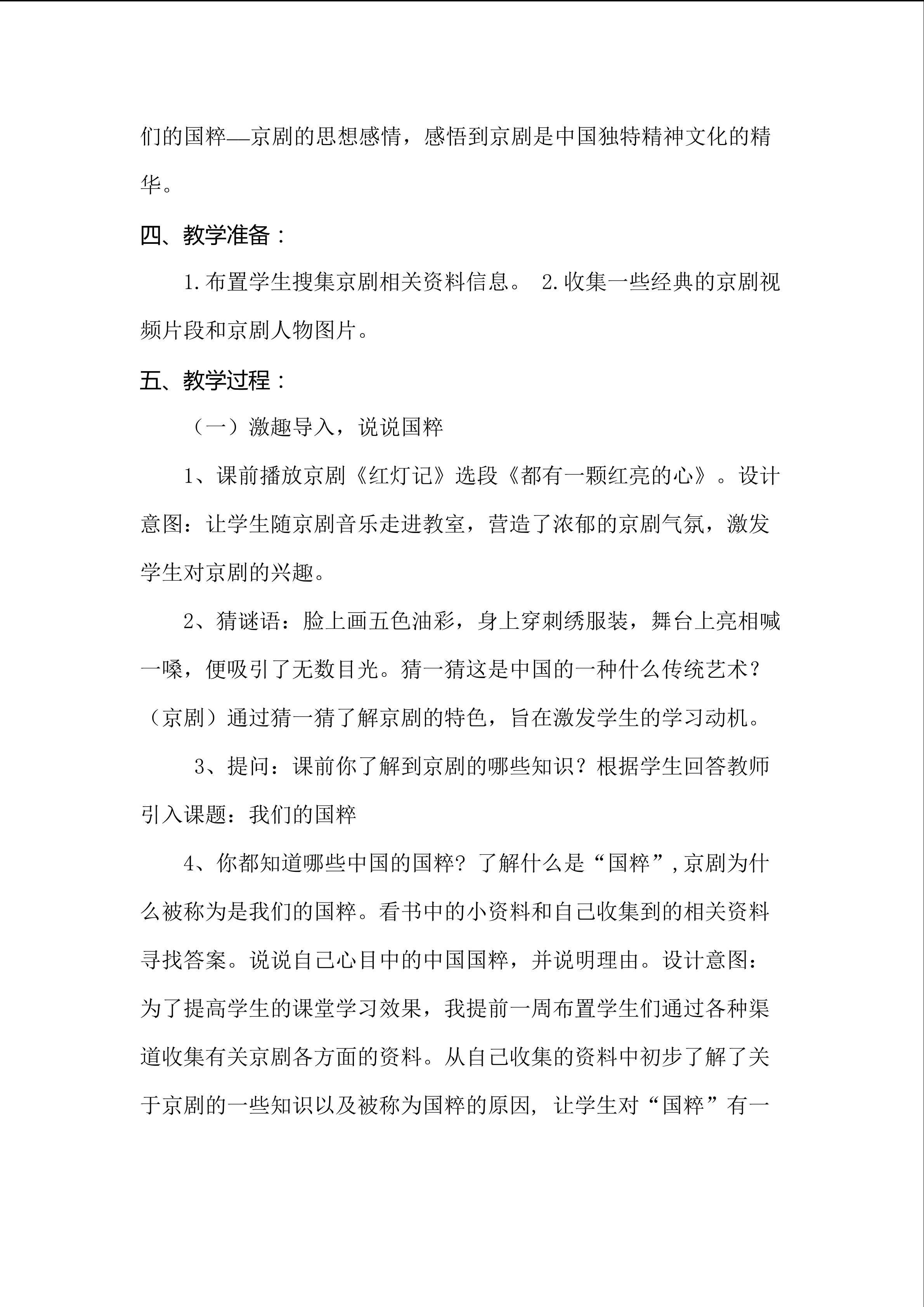 们的国粹—京剧的思想感情，感悟到京剧是中国独特精神文化的精华。

四、教学准备：

1.布置学生搜集京剧相关资料信息。 2.收集一些经典的京剧视频片段和京剧人物图片。

五、教学过程：

（一）激趣导入，说说国粹

1、课前播放京剧《红灯记》选段《都有一颗红亮的心》。设计意图：让学生随京剧音乐走进教室，营造了浓郁的京剧气氛，激发学生对京剧的兴趣。

2、猜谜语：脸上画五色油彩，身上穿刺绣服装，舞台上亮相喊一嗓，便吸引了无数目光。猜一猜这是中国的一种什么传统艺术？（京剧）通过猜一猜了解京剧的特色，旨在激发学生的学习动机。

3、提问：课前你了解到京剧的哪些知识？根据学生回答教师引入课题：我们的国粹

4、你都知道哪些中国的国粹？了解什么是“国粹”，京剧为什么被称为是我们的国粹。看书中的小资料和自己收集到的相关资料寻找答案。说说自己心目中的中国国粹，并说明理由。设计意图：为了提高学生的课堂学习效果，我提前一周布置学生们通过各种渠道收集有关京剧各方面的资料。从自己收集的资料中初步了解了关于京剧的一些知识以及被称为国粹的原因，让学生对“国粹”有一